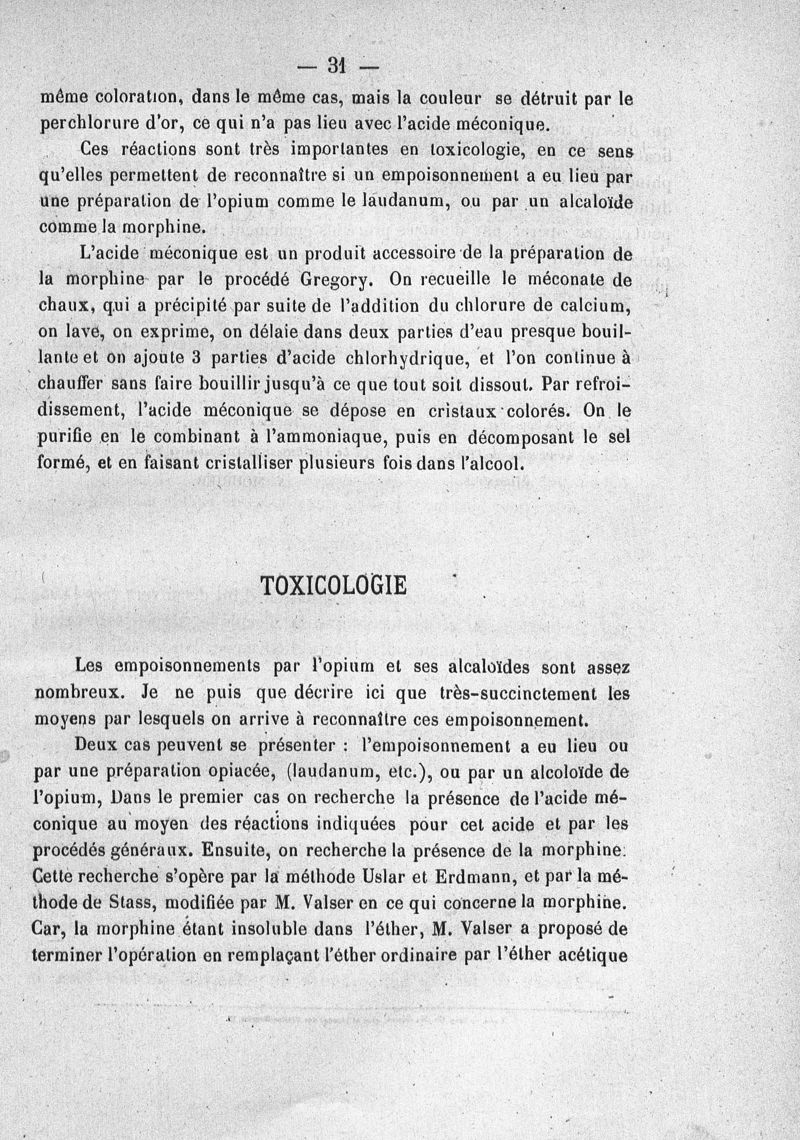 — 31 —

même coloration, dans le même cas, mais la couleur se détruit par le perchlorure d'or, ce qui n'a pas lieu avec l'acide méconique.

Ces réactions sont très importantes en toxicologie, en ce sens qu'elles permettent de reconnaître si un empoisonnement a eu lieu par une préparation de l'opium comme le laudanum, ou par un alcaloïde comme la morphine.

L'acide méconique est un produit accessoire de la préparation de la morphine par le procédé Gregory. On recueille le méconate de chaux, qui a précipité par suite de l'addition du chlorure de calcium, on lave, on exprime, on délaie dans deux parties d'eau presque bouillante et on ajoute 3 parties d'acide chlorhydrique, et l'on continue à chauffer sans faire bouillir jusqu'à ce que tout soit dissout. Par refroidissement, l'acide méconique se dépose en cristaux colorés. On le purifie en le combinant à l'ammoniaque, puis en décomposant le sel formé, et en faisant cristalliser plusieurs fois dans l'alcool.

TOXICOLOGIE

Les empoisonnements par l'opium et ses alcaloïdes sont assez nombreux. Je ne puis que décrire ici que très-succinctement les moyens par lesquels on arrive à reconnaître ces empoisonnement.

Deux cas peuvent se présenter : l'empoisonnement a eu lieu ou par une préparation opiacée, (laudanum, etc.), ou par un alcoloïde de l'opium, Dans le premier cas on recherche la présence de l'acide méconique au moyen des réactions indiquées pour cet acide et par les procédés généraux. Ensuite, on recherche la présence de la morphine. Cette recherche s'opère par la méthode Uslar et Erdmann, et par la méthode de Stass, modifiée par M. Valser en ce qui concerne la morphine. Car, la morphine étant insoluble dans l'éther, M. Valser a proposé de terminer l'opération en remplaçant l'éther ordinaire par l'éther acétique